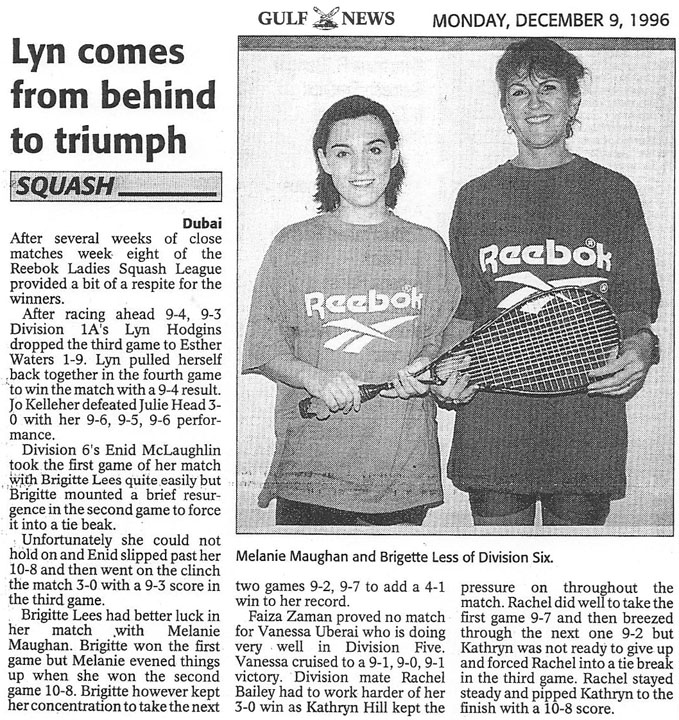 GULF NEWS MONDAY, DECEMBER 9, 1996

Lyn comes from behind to triumph

SQUASH

Dubai
After several weeks of close matches week eight of the Reebok Ladies Squash League provided a bit of a respite for the winners.

After racing ahead 9-4, 9-3 Division 1A's Lyn Hodgins dropped the third game to Esther Waters 1-9. Lyn pulled herself back together in the fourth game to win the match with a 9-4 result. Jo Kelleher defeated Julie Head 3-0 with her 9-6, 9-5, 9-6 performance.

Division 6's Enid McLaughlin took the first game of her match with Brigitte Lees quite easily but Brigitte mounted a brief resurgence in the second game to force it into a tie beak.

Unfortunately she could not hold on and Enid slipped past her 10-8 and then went on the clinch the match 3-0 with a 9-3 score in the third game.

Brigitte Lees had better luck in her match with Melanie Maughan. Brigitte won the first game but Melanie evened things up when she won the second game 10-8. Brigitte however kept her concentration to take the next two games 9-2, 9-7 to add a 4-1 win to her record.

Faiza Zaman proved no match for Vanessa Uberai who is doing very well in Division Five. Vanessa cruised to a 9-1, 9-0, 9-1 victory. Division mate Rachel Bailey had to work harder of her 3-0 win as Kathryn Hill kept the pressure on throughout the match. Rachel did well to take the first game 9-7 and then breezed through the next one 9-2 but Kathryn was not ready to give up and forced Rachel into a tie break in the third game. Rachel stayed steady and pipped Kathryn to the finish with a 10-8 score.

Reebok
Reebok

Melanie Maughan and Brigette Less of Division Six.